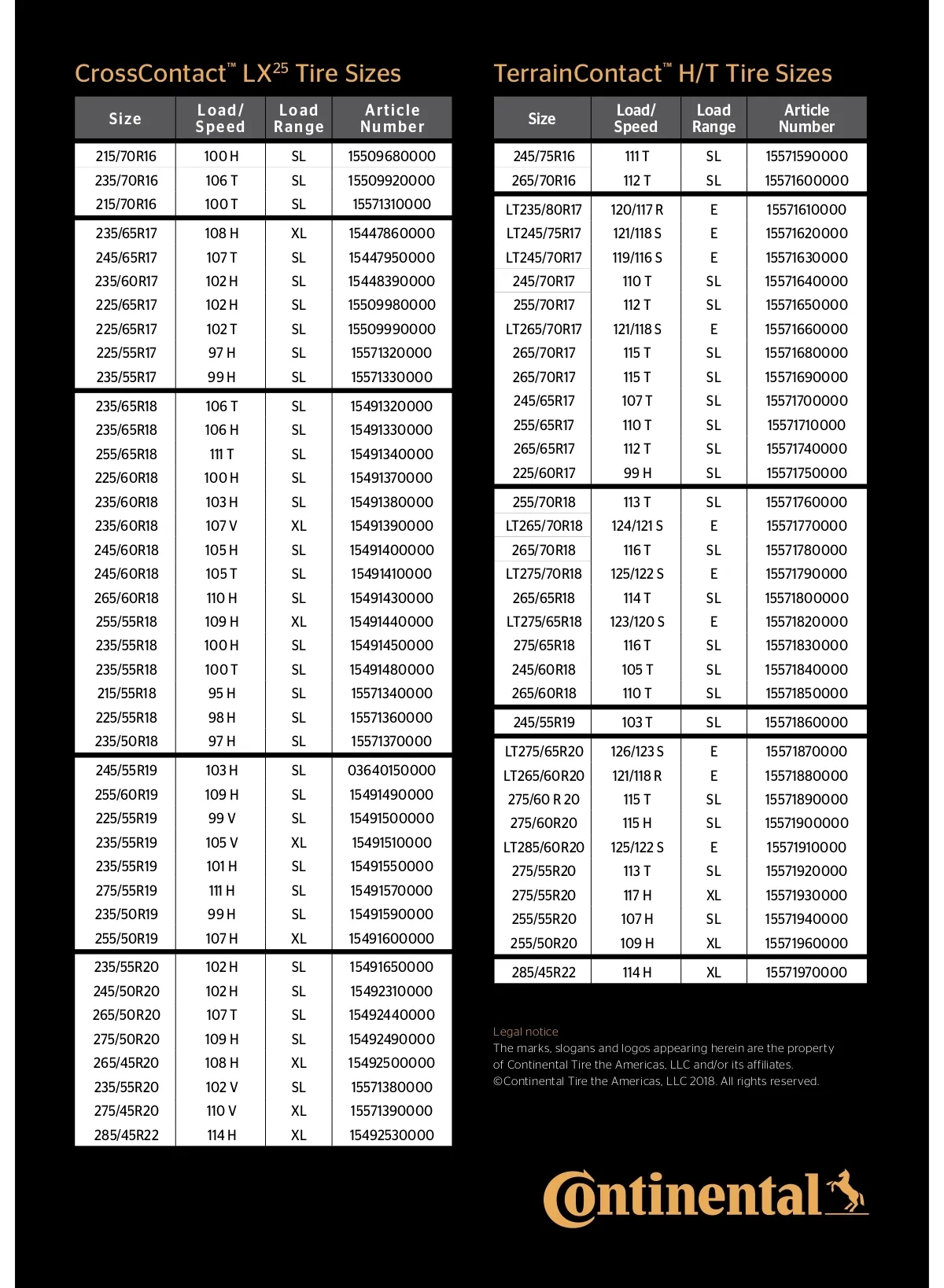 CrossContact™ LX$^{25}$ Tire Sizes

| Size | Load/ Speed | Load Range | Article Number |
|---|---|---|---|
| 215/70R16 | 100 H | SL | 15509680000 |
| 235/70R16 | 106 T | SL | 15509920000 |
| 215/70R16 | 100 T | SL | 15571310000 |
| 235/65R17 | 108 H | XL | 15447860000 |
| 245/65R17 | 107 T | SL | 15447950000 |
| 235/60R17 | 102 H | SL | 15448390000 |
| 225/65R17 | 102 H | SL | 15509980000 |
| 225/65R17 | 102 T | SL | 15509990000 |
| 225/55R17 | 97 H | SL | 15571320000 |
| 235/55R17 | 99 H | SL | 15571330000 |
| 235/65R18 | 106 T | SL | 15491320000 |
| 235/65R18 | 106 H | SL | 15491330000 |
| 255/65R18 | 111 T | SL | 15491340000 |
| 225/60R18 | 100 H | SL | 15491370000 |
| 235/60R18 | 103 H | SL | 15491380000 |
| 235/60R18 | 107 V | XL | 15491390000 |
| 245/60R18 | 105 H | SL | 15491400000 |
| 245/60R18 | 105 T | SL | 15491410000 |
| 265/60R18 | 110 H | SL | 15491430000 |
| 255/55R18 | 109 H | XL | 15491440000 |
| 235/55R18 | 100 H | SL | 15491450000 |
| 235/55R18 | 100 T | SL | 15491480000 |
| 215/55R18 | 95 H | SL | 15571340000 |
| 225/55R18 | 98 H | SL | 15571360000 |
| 235/50R18 | 97 H | SL | 15571370000 |
| 245/55R19 | 103 H | SL | 03640150000 |
| 255/60R19 | 109 H | SL | 15491490000 |
| 225/55R19 | 99 V | SL | 15491500000 |
| 235/55R19 | 105 V | XL | 15491510000 |
| 235/55R19 | 101 H | SL | 15491550000 |
| 275/55R19 | 111 H | SL | 15491570000 |
| 235/50R19 | 99 H | SL | 15491590000 |
| 255/50R19 | 107 H | XL | 15491600000 |
| 235/55R20 | 102 H | SL | 15491650000 |
| 245/50R20 | 102 H | SL | 15492310000 |
| 265/50R20 | 107 T | SL | 15492440000 |
| 275/50R20 | 109 H | SL | 15492490000 |
| 265/45R20 | 108 H | XL | 15492500000 |
| 235/55R20 | 102 V | SL | 15571380000 |
| 275/45R20 | 110 V | XL | 15571390000 |
| 285/45R22 | 114 H | XL | 15492530000 |

TerrainContact™ H/T Tire Sizes

| Size | Load/ Speed | Load Range | Article Number |
|---|---|---|---|
| 245/75R16 | 111 T | SL | 15571590000 |
| 265/70R16 | 112 T | SL | 15571600000 |
| LT235/80R17 | 120/117 R | E | 15571610000 |
| LT245/75R17 | 121/118 S | E | 15571620000 |
| LT245/70R17 | 119/116 S | E | 15571630000 |
| 245/70R17 | 110 T | SL | 15571640000 |
| 255/70R17 | 112 T | SL | 15571650000 |
| LT265/70R17 | 121/118 S | E | 15571660000 |
| 265/70R17 | 115 T | SL | 15571680000 |
| 265/70R17 | 115 T | SL | 15571690000 |
| 245/65R17 | 107 T | SL | 15571700000 |
| 255/65R17 | 110 T | SL | 15571710000 |
| 265/65R17 | 112 T | SL | 15571740000 |
| 225/60R17 | 99 H | SL | 15571750000 |
| 255/70R18 | 113 T | SL | 15571760000 |
| LT265/70R18 | 124/121 S | E | 15571770000 |
| 265/70R18 | 116 T | SL | 15571780000 |
| LT275/70R18 | 125/122 S | E | 15571790000 |
| 265/65R18 | 114 T | SL | 15571800000 |
| LT275/65R18 | 123/120 S | E | 15571820000 |
| 275/65R18 | 116 T | SL | 15571830000 |
| 245/60R18 | 105 T | SL | 15571840000 |
| 265/60R18 | 110 T | SL | 15571850000 |
| 245/55R19 | 103 T | SL | 15571860000 |
| LT275/65R20 | 126/123 S | E | 15571870000 |
| LT265/60R20 | 121/118 R | E | 15571880000 |
| 275/60 R 20 | 115 T | SL | 15571890000 |
| 275/60R20 | 115 H | SL | 15571900000 |
| LT285/60R20 | 125/122 S | E | 15571910000 |
| 275/55R20 | 113 T | SL | 15571920000 |
| 275/55R20 | 117 H | XL | 15571930000 |
| 255/55R20 | 107 H | SL | 15571940000 |
| 255/50R20 | 109 H | XL | 15571960000 |
| 285/45R22 | 114 H | XL | 15571970000 |

Legal notice
The marks, slogans and logos appearing herein are the property of Continental Tire the Americas, LLC and/or its affiliates.
©Continental Tire the Americas, LLC 2018. All rights reserved.

Continental